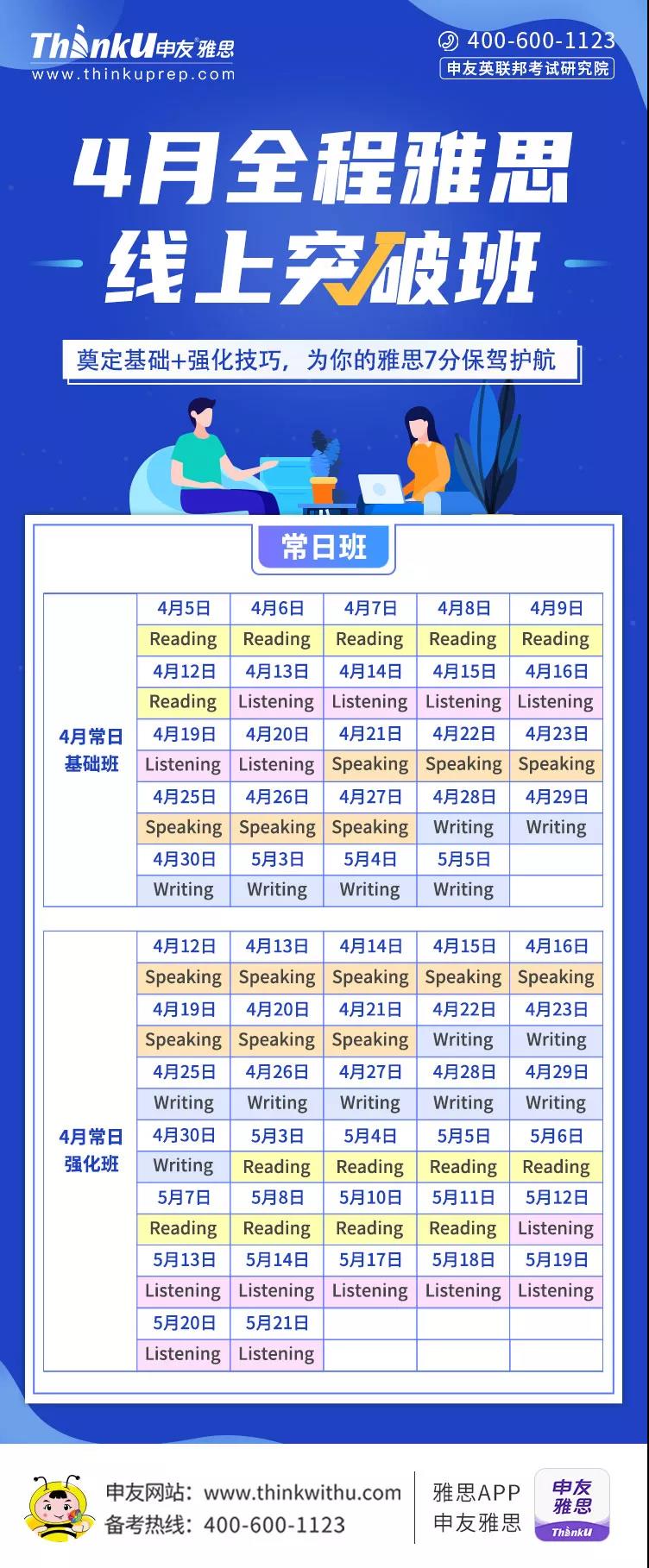 ThinkU申友雅思
www.thinkuprep.com

400-600-1123
申友英联邦考试研究院

4月全程雅思
线上突破班

奠定基础+强化技巧，为你的雅思7分保驾护航

常日班

| 4月常日基础班 | 4月5日 | 4月6日 | 4月7日 | 4月8日 | 4月9日 |
|---|---|---|---|---|---|
| | Reading | Reading | Reading | Reading | Reading |
| | 4月12日 | 4月13日 | 4月14日 | 4月15日 | 4月16日 |
| | Reading | Listening | Listening | Listening | Listening |
| | 4月19日 | 4月20日 | 4月21日 | 4月22日 | 4月23日 |
| | Listening | Listening | Speaking | Speaking | Speaking |
| | 4月25日 | 4月26日 | 4月27日 | 4月28日 | 4月29日 |
| | Speaking | Speaking | Speaking | Writing | Writing |
| | 4月30日 | 5月3日 | 5月4日 | 5月5日 | |
| | Writing | Writing | Writing | Writing | |

| 4月常日强化班 | 4月12日 | 4月13日 | 4月14日 | 4月15日 | 4月16日 |
|---|---|---|---|---|---|
| | Speaking | Speaking | Speaking | Speaking | Speaking |
| | 4月19日 | 4月20日 | 4月21日 | 4月22日 | 4月23日 |
| | Speaking | Speaking | Speaking | Writing | Writing |
| | 4月25日 | 4月26日 | 4月27日 | 4月28日 | 4月29日 |
| | Writing | Writing | Writing | Writing | Writing |
| | 4月30日 | 5月3日 | 5月4日 | 5月5日 | 5月6日 |
| | Writing | Reading | Reading | Reading | Reading |
| | 5月7日 | 5月8日 | 5月10日 | 5月11日 | 5月12日 |
| | Reading | Reading | Reading | Reading | Listening |
| | 5月13日 | 5月14日 | 5月17日 | 5月18日 | 5月19日 |
| | Listening | Listening | Listening | Listening | Listening |
| | 5月20日 | 5月21日 | | | |
| | Listening | Listening | | | |

申友网站：www.thinkwithu.com
备考热线：400-600-1123

雅思APP
申友雅思

申友雅思
ThinkU